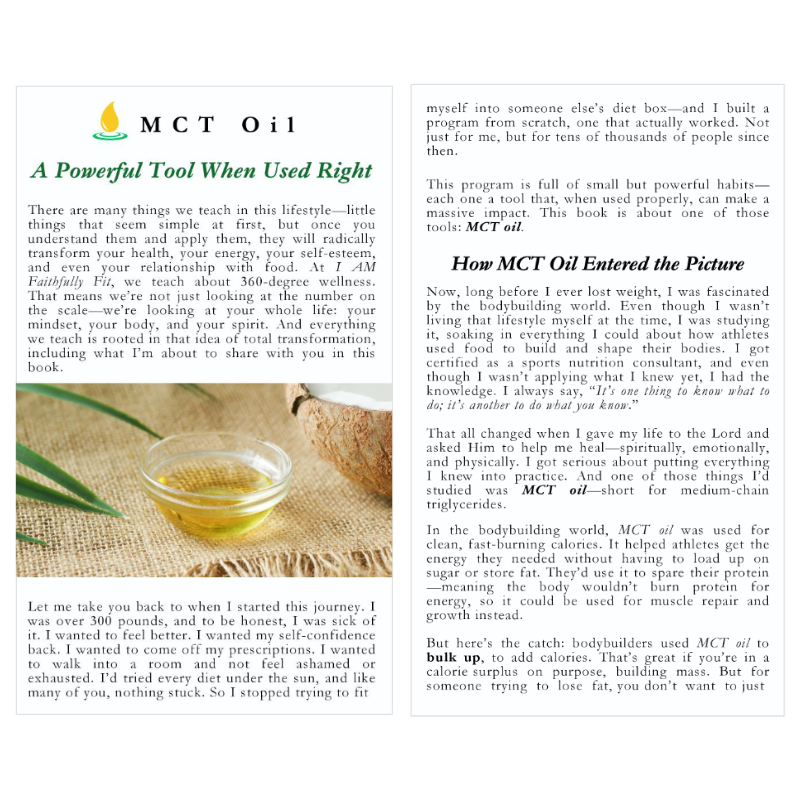 MCT Oil

A Powerful Tool When Used Right

There are many things we teach in this lifestyle—little things that seem simple at first, but once you understand them and apply them, they will radically transform your health, your energy, your self-esteem, and even your relationship with food. At I AM Faithfully Fit, we teach about 360-degree wellness. That means we're not just looking at the number on the scale—we're looking at your whole life: your mindset, your body, and your spirit. And everything we teach is rooted in that idea of total transformation, including what I'm about to share with you in this book.

Let me take you back to when I started this journey. I was over 300 pounds, and to be honest, I was sick of it. I wanted to feel better. I wanted my self-confidence back. I wanted to come off my prescriptions. I wanted to walk into a room and not feel ashamed or exhausted. I'd tried every diet under the sun, and like many of you, nothing stuck. So I stopped trying to fit myself into someone else's diet box—and I built a program from scratch, one that actually worked. Not just for me, but for tens of thousands of people since then.

This program is full of small but powerful habits—each one a tool that, when used properly, can make a massive impact. This book is about one of those tools: MCT oil.

How MCT Oil Entered the Picture

Now, long before I ever lost weight, I was fascinated by the bodybuilding world. Even though I wasn't living that lifestyle myself at the time, I was studying it, soaking in everything I could about how athletes used food to build and shape their bodies. I got certified as a sports nutrition consultant, and even though I wasn't applying what I knew yet, I had the knowledge. I always say, "It's one thing to know what to do; it's another to do what you know."

That all changed when I gave my life to the Lord and asked Him to help me heal—spiritually, emotionally, and physically. I got serious about putting everything I knew into practice. And one of those things I'd studied was MCT oil—short for medium-chain triglycerides.

In the bodybuilding world, MCT oil was used for clean, fast-burning calories. It helped athletes get the energy they needed without having to load up on sugar or store fat. They'd use it to spare their protein—meaning the body wouldn't burn protein for energy, so it could be used for muscle repair and growth instead.

But here's the catch: bodybuilders used MCT oil to bulk up, to add calories. That's great if you're in a calorie surplus on purpose, building mass. But for someone trying to lose fat, you don't want to just